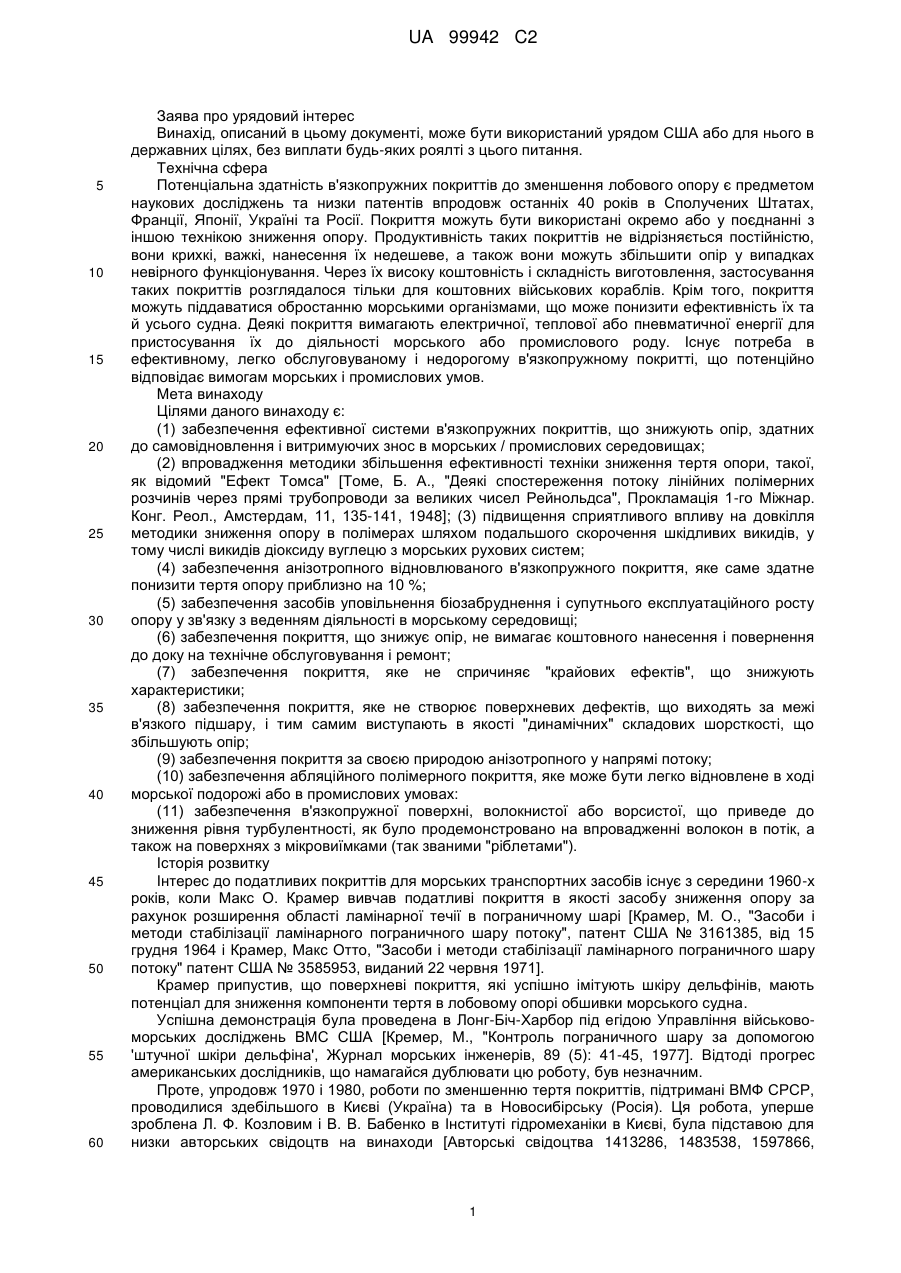 UA 99942 C2

Заява про урядовий інтерес

Винахід, описаний в цьому документі, може бути використаний урядом США або для нього в державних цілях, без виплати будь-яких роялті з цього питання.

Технічна сфера

5 Потенціальна здатність в'язкопружних покриттів до зменшення лобового опору є предметом наукових досліджень та низки патентів впродовж останніх 40 років в Сполучених Штатах, Франції, Японії, Україні та Росії. Покриття можуть бути використані окремо або у поєднанні з іншою технікою зниження опору. Продуктивність таких покриттів не відрізняється постійністю, вони крихкі, важкі, нанесення їх недешеве, а також вони можуть збільшити опір у випадках 10 невірного функціонування. Через їх високу коштовність і складність виготовлення, застосування таких покриттів розглядалося тільки для коштовних військових кораблів. Крім того, покриття можуть піддаватися обростанню морськими організмами, що може понизити ефективність їх та й усього судна. Деякі покриття вимагають електричної, теплової або пневматичної енергії для пристосування їх до діяльності морського або промислового роду. Існує потреба в 15 ефективному, легко обслуговуваному і недорогому в'язкопружному покритті, що потенційно відповідає вимогам морських і промислових умов.

Мета винаходу

Цілями даного винаходу є:

(1) забезпечення ефективної системи в'язкопружних покриттів, що знижують опір, здатних 20 до самовідновлення і витримуючих знос в морських / промислових середовищах;

(2) впровадження методики збільшення ефективності техніки зниження тертя опори, такої, як відомий "Ефект Томса" [Томе, Б. А., "Деякі спостереження потоку лінійних полімерних розчинів через прямі трубопроводи за великих чисел Рейнольдса", Прокламація 1-го Міжнар. Конг. Реол., Амстердам, 11, 135-141, 1948]; (3) підвищення сприятливого впливу на довкілля 25 методики зниження опору в полімерах шляхом подальшого скорочення шкідливих викидів, у тому числі викидів діоксиду вуглецю з морських рухових систем;

(4) забезпечення анізотропного відновлюваного в'язкопружного покриття, яке саме здатне понизити тертя опору приблизно на 10 %;

(5) забезпечення засобів уповільнення біозабруднення і супутнього експлуатаційного росту 30 опору у зв'язку з веденням діяльності в морському середовищі;

(6) забезпечення покриття, що знижує опір, не вимагає коштовного нанесення і повернення до доку на технічне обслуговування і ремонт;

(7) забезпечення покриття, яке не спричиняє "крайових ефектів", що знижують характеристики;

35 (8) забезпечення покриття, яке не створює поверхневих дефектів, що виходять за межі в'язкого підшару, і тим самим виступають в якості "динамічних" складових шорсткості, що збільшують опір;

(9) забезпечення покриття за своєю природою анізотропного у напрямі потоку;

(10) забезпечення абляційного полімерного покриття, яке може бути легко відновлене в ході 40 морської подорожі або в промислових умовах:

(11) забезпечення в'язкопружної поверхні, волокнистої або ворсистої, що приведе до зниження рівня турбулентності, як було продемонстровано на впровадженні волокон в потік, а також на поверхнях з мікровиїмками (так званими "ріблетами").

Історія розвитку

45 Інтерес до податливих покриттів для морських транспортних засобів існує з середини 1960-х років, коли Макс О. Крамер вивчав податливі покриття в якості засобу зниження опору за рахунок розширення області ламінарної течії в пограничному шарі [Крамер, М. О., "Засоби і методи стабілізації ламінарного пограничного шару потоку", патент США № 3161385, від 15 грудня 1964 і Крамер, Макс Отто, "Засоби і методи стабілізації ламінарного пограничного шару 50 потоку" патент США № 3585953, виданий 22 червня 1971].

Крамер припустив, що поверхневі покриття, які успішно імітують шкіру дельфінів, мають потенціал для зниження компоненти тертя в лобовому опорі обшивки морського судна.

Успішна демонстрація була проведена в Лонг-Біч-Харбор під егідою Управління військово-морських досліджень ВМС США [Кремер, М., "Контроль пограничного шару за допомогою 55 'штучної шкіри дельфіна', Журнал морських інженерів, 89 (5): 41-45, 1977]. Відтоді прогрес американських дослідників, що намагайся дублювати цю роботу, був незначним.

Проте, упродовж 1970 і 1980, роботи по зменшенню тертя покриттів, підтримані ВМФ СРСР, проводилися здебільшого в Києві (Україна) та в Новосибірську (Росія). Ця робота, уперше зроблена Л. Ф. Козловим і В. В. Бабенко в Інституті гідромеханіки в Києві, була підставою для 60 низки авторських свідоцтв на винаходи [Авторські свідоцтва 1413286, 1483538, 1597866,

1